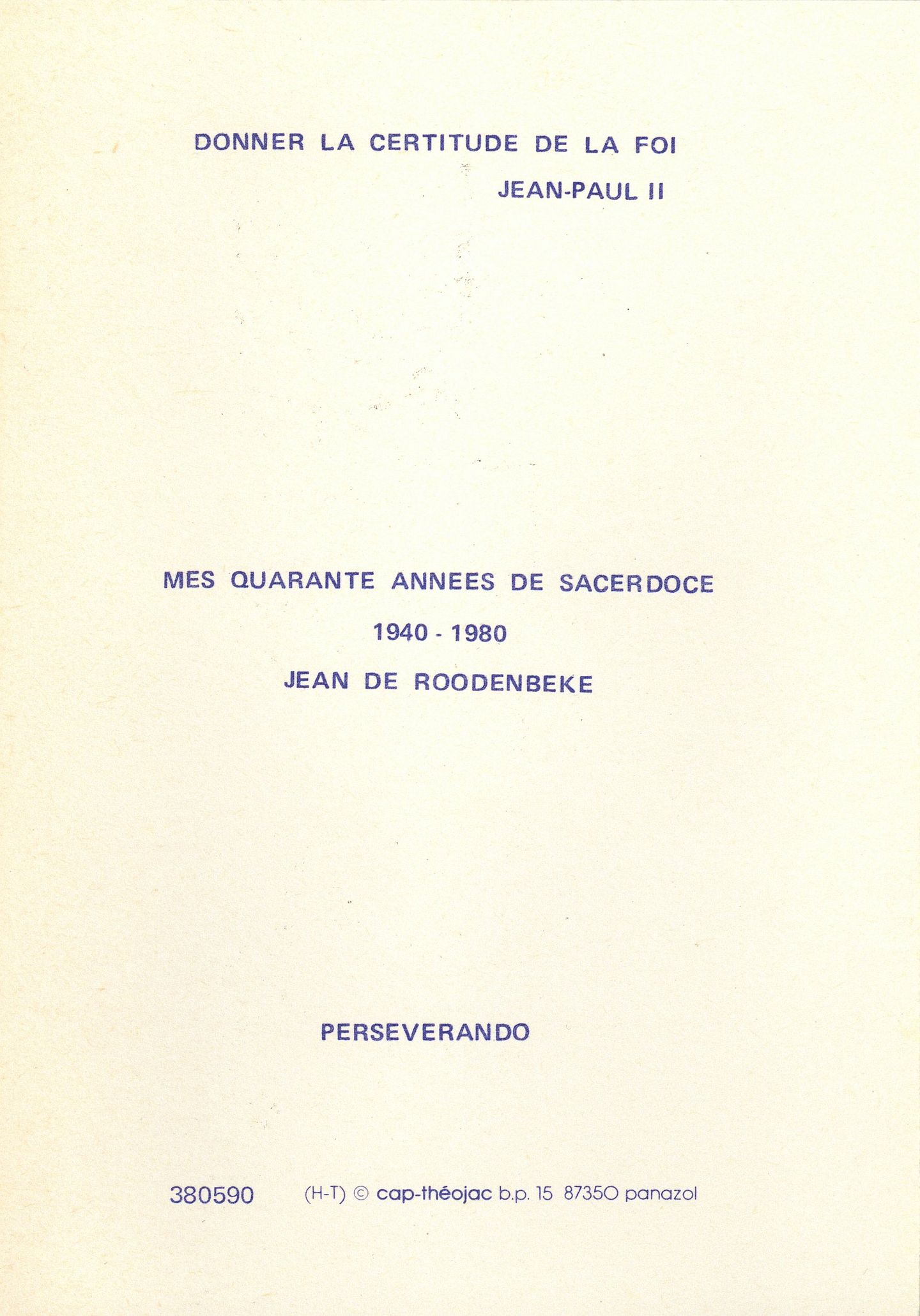 DONNER LA CERTITUDE DE LA FOI
JEAN-PAUL II

MES QUARANTE ANNEES DE SACERDOCE
1940 - 1980
JEAN DE ROODENBEKE

PERSEVERANDO

380590 (H-T) © cap-théojac b.p. 15 87350 panazol